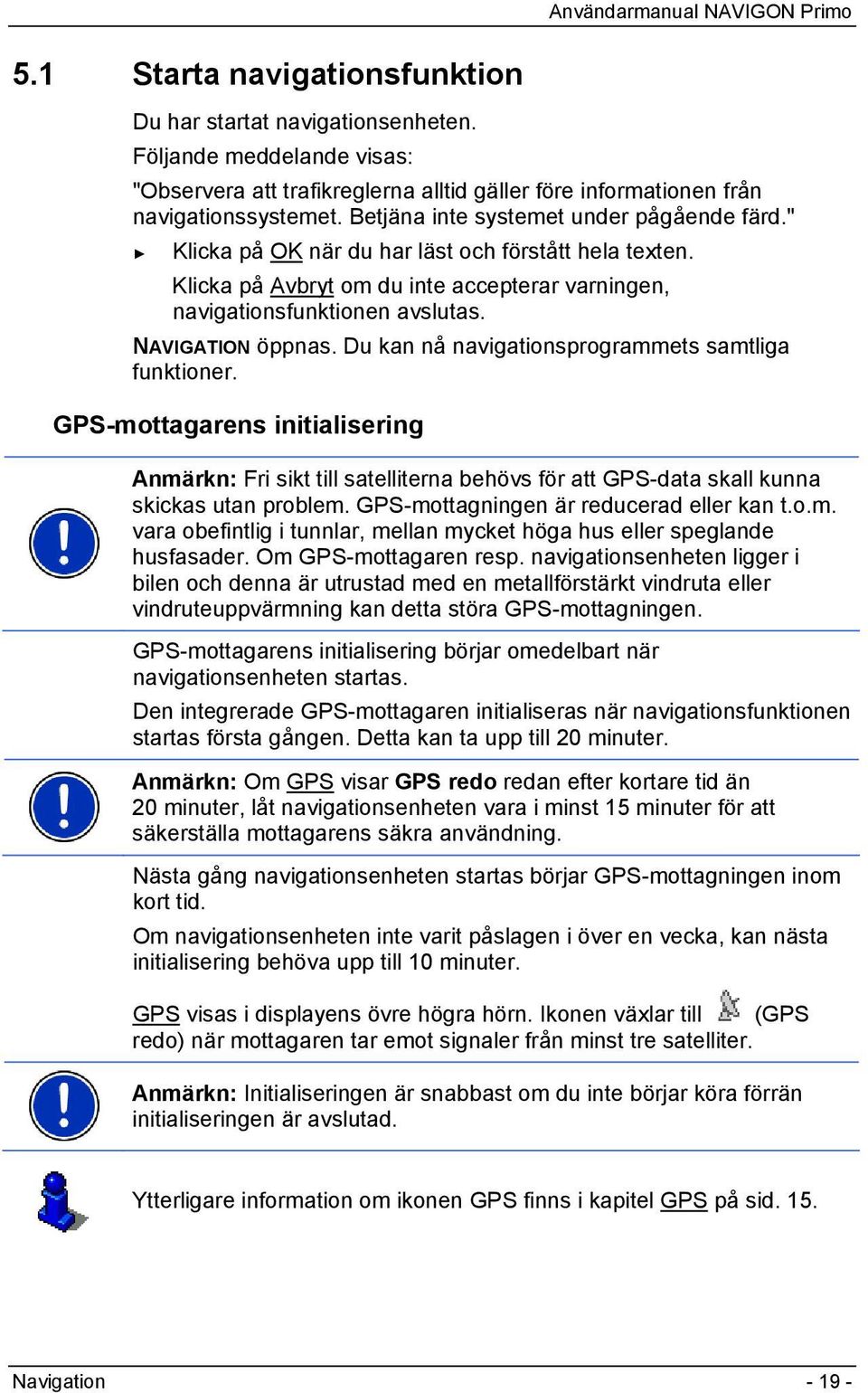 Användarmanual NAVIGON Primo

5.1 Starta navigationsfunktion

Du har startat navigationsenheten.

Följande meddelande visas:

"Observera att trafikreglerna alltid gäller före informationen från navigationssystemet. Betjäna inte systemet under pågående färd."

► Klicka på OK när du har läst och förstått hela texten.

Klicka på Avbryt om du inte accepterar varningen, navigationsfunktionen avslutas.

NAVIGATION öppnas. Du kan nå navigationsprogrammets samtliga funktioner.

GPS-mottagarens initialisering

Anmärkn: Fri sikt till satelliterna behövs för att GPS-data skall kunna skickas utan problem. GPS-mottagningen är reducerad eller kan t.o.m. vara obefintlig i tunnlar, mellan mycket höga hus eller speglande husfasader. Om GPS-mottagaren resp. navigationsenheten ligger i bilen och denna är utrustad med en metallförstärkt vindruta eller vindruteuppvärmning kan detta störa GPS-mottagningen.

GPS-mottagarens initialisering börjar omedelbart när navigationsenheten startas.

Den integrerade GPS-mottagaren initialiseras när navigationsfunktionen startas första gången. Detta kan ta upp till 20 minuter.

Anmärkn: Om GPS visar GPS redo redan efter kortare tid än 20 minuter, låt navigationsenheten vara i minst 15 minuter för att säkerställa mottagarens säkra användning.

Nästa gång navigationsenheten startas börjar GPS-mottagningen inom kort tid.

Om navigationsenheten inte varit påslagen i över en vecka, kan nästa initialisering behöva upp till 10 minuter.

GPS visas i displayens övre högra hörn. Ikonen växlar till (GPS redo) när mottagaren tar emot signaler från minst tre satelliter.

Anmärkn: Initialiseringen är snabbast om du inte börjar köra förrän initialiseringen är avslutad.

Ytterligare information om ikonen GPS finns i kapitel GPS på sid. 15.

Navigation - 19 -